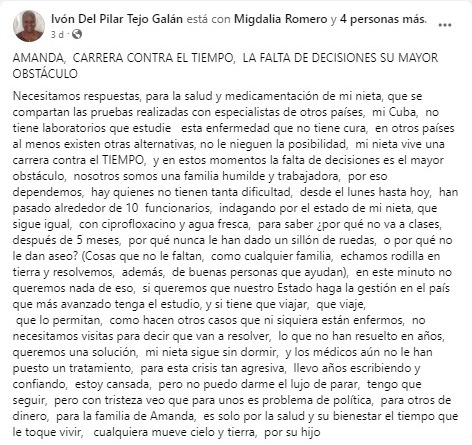 Ivón Del Pilar Tejo Galán está con Migdalia Romero y 4 personas más.
3 d ·

AMANDA, CARRERA CONTRA EL TIEMPO, LA FALTA DE DECISIONES SU MAYOR OBSTÁCULO

Necesitamos respuestas, para la salud y medicamentación de mi nieta, que se compartan las pruebas realizadas con especialistas de otros países, mi Cuba, no tiene laboratorios que estudie esta enfermedad que no tiene cura, en otros países al menos existen otras alternativas, no le nieguen la posibilidad, mi nieta vive una carrera contra el TIEMPO, y en estos momentos la falta de decisiones es el mayor obstáculo, nosotros somos una familia humilde y trabajadora, por eso dependemos, hay quienes no tienen tanta dificultad, desde el lunes hasta hoy, han pasado alrededor de 10 funcionarios, indagando por el estado de mi nieta, que sigue igual, con ciprofloxacino y agua fresca, para saber ¿por qué no va a clases, después de 5 meses, por qué nunca le han dado un sillón de ruedas, o por qué no le dan aseo? (Cosas que no le faltan, como cualquier familia, echamos rodilla en tierra y resolvemos, además, de buenas personas que ayudan), en este minuto no queremos nada de eso, si queremos que nuestro Estado haga la gestión en el país que más avanzado tenga el estudio, y si tiene que viajar, que viaje,
que lo permitan, como hacen otros casos que ni siquiera están enfermos, no necesitamos visitas para decir que van a resolver, lo que no han resuelto en años, queremos una solución, mi nieta sigue sin dormir, y los médicos aún no le han puesto un tratamiento, para esta crisis tan agresiva, llevo años escribiendo y confiando, estoy cansada, pero no puedo darme el lujo de parar, tengo que seguir, pero con tristeza veo que para unos es problema de política, para otros de dinero, para la familia de Amanda, es solo por la salud y su bienestar el tiempo que le toque vivir, cualquiera mueve cielo y tierra, por su hijo